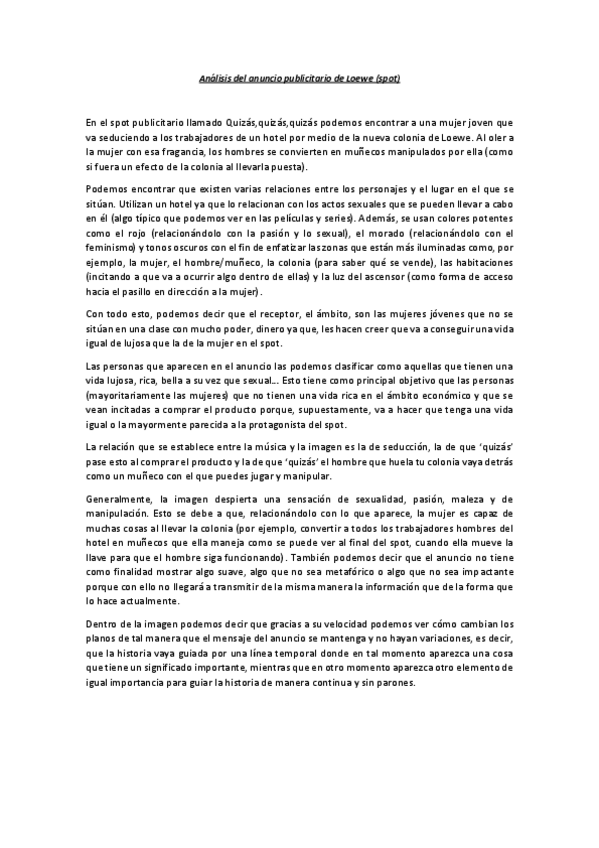 Análisis del anuncio publicitario de Loewe (spot)

En el spot publicitario llamado Quizás,quizás,quizás podemos encontrar a una mujer joven que va seduciendo a los trabajadores de un hotel por medio de la nueva colonia de Loewe. Al oler a la mujer con esa fragancia, los hombres se convierten en muñecos manipulados por ella (como si fuera un efecto de la colonia al llevarla puesta).

Podemos encontrar que existen varias relaciones entre los personajes y el lugar en el que se sitúan. Utilizan un hotel ya que lo relacionan con los actos sexuales que se pueden llevar a cabo en él (algo típico que podemos ver en las películas y series). Además, se usan colores potentes como el rojo (relacionándolo con la pasión y lo sexual), el morado (relacionándolo con el feminismo) y tonos oscuros con el fin de enfatizar las zonas que están más iluminadas como, por ejemplo, la mujer, el hombre/muñeco, la colonia (para saber qué se vende), las habitaciones (incitando a que va a ocurrir algo dentro de ellas) y la luz del ascensor (como forma de acceso hacia el pasillo en dirección a la mujer).

Con todo esto, podemos decir que el receptor, el ámbito, son las mujeres jóvenes que no se sitúan en una clase con mucho poder, dinero ya que, les hacen creer que va a conseguir una vida igual de lujosa que la de la mujer en el spot.

Las personas que aparecen en el anuncio las podemos clasificar como aquellas que tienen una vida lujosa, rica, bella a su vez que sexual… Esto tiene como principal objetivo que las personas (mayoritariamente las mujeres) que no tienen una vida rica en el ámbito económico y que se vean incitadas a comprar el producto porque, supuestamente, va a hacer que tenga una vida igual o la mayormente parecida a la protagonista del spot.

La relación que se establece entre la música y la imagen es la de seducción, la de que 'quizás' pase esto al comprar el producto y la de que 'quizás' el hombre que huela tu colonia vaya detrás como un muñeco con el que puedes jugar y manipular.

Generalmente, la imagen despierta una sensación de sexualidad, pasión, maleza y de manipulación. Esto se debe a que, relacionándolo con lo que aparece, la mujer es capaz de muchas cosas al llevar la colonia (por ejemplo, convertir a todos los trabajadores hombres del hotel en muñecos que ella maneja como se puede ver al final del spot, cuando ella mueve la llave para que el hombre siga funcionando). También podemos decir que el anuncio no tiene como finalidad mostrar algo suave, algo que no sea metafórico o algo que no sea impactante porque con ello no llegará a transmitir de la misma manera la información que de la forma que lo hace actualmente.

Dentro de la imagen podemos decir que gracias a su velocidad podemos ver cómo cambian los planos de tal manera que el mensaje del anuncio se mantenga y no hayan variaciones, es decir, que la historia vaya guiada por una línea temporal donde en tal momento aparezca una cosa que tiene un significado importante, mientras que en otro momento aparezca otro elemento de igual importancia para guiar la historia de manera continua y sin parones.